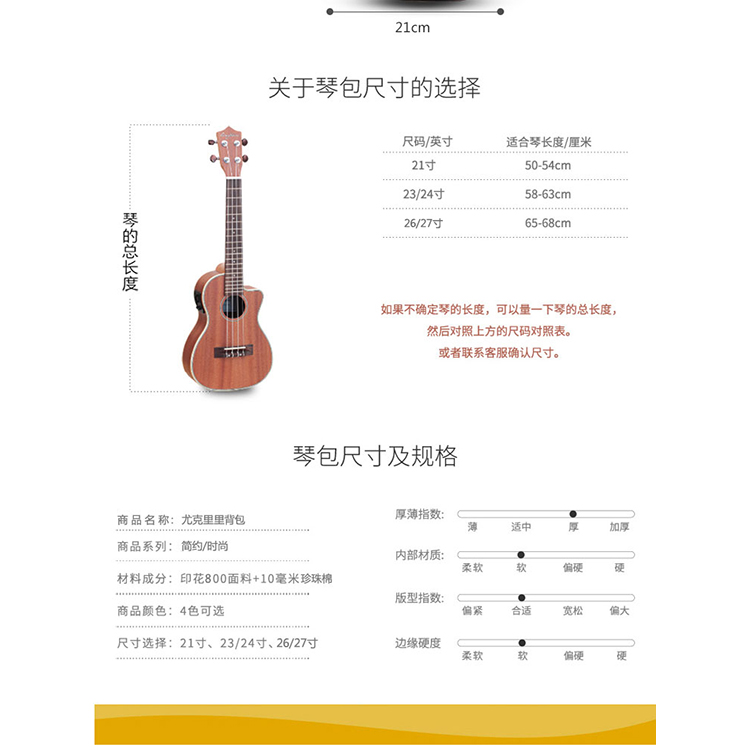 21cm

关于琴包尺寸的选择

琴的总长度

| 尺码/英寸 | 适合琴长度/厘米 |
|---|---|
| 21寸 | 50-54cm |
| 23/24寸 | 58-63cm |
| 26/27寸 | 65-68cm |

如果不确定琴的长度，可以量一下琴的总长度，
然后对照上方的尺码对照表。
或者联系客服确认尺寸。

琴包尺寸及规格

商品名称：尤克里里背包

商品系列：简约/时尚

材料成分：印花800面料+10毫米珍珠棉

商品颜色：4色可选

尺寸选择：21寸、23/24寸、26/27寸

厚薄指数：
薄 适中 厚 加厚

内部材质：
柔软 软 偏硬 硬

版型指数：
偏紧 合适 宽松 偏大

边缘硬度
柔软 软 偏硬 硬